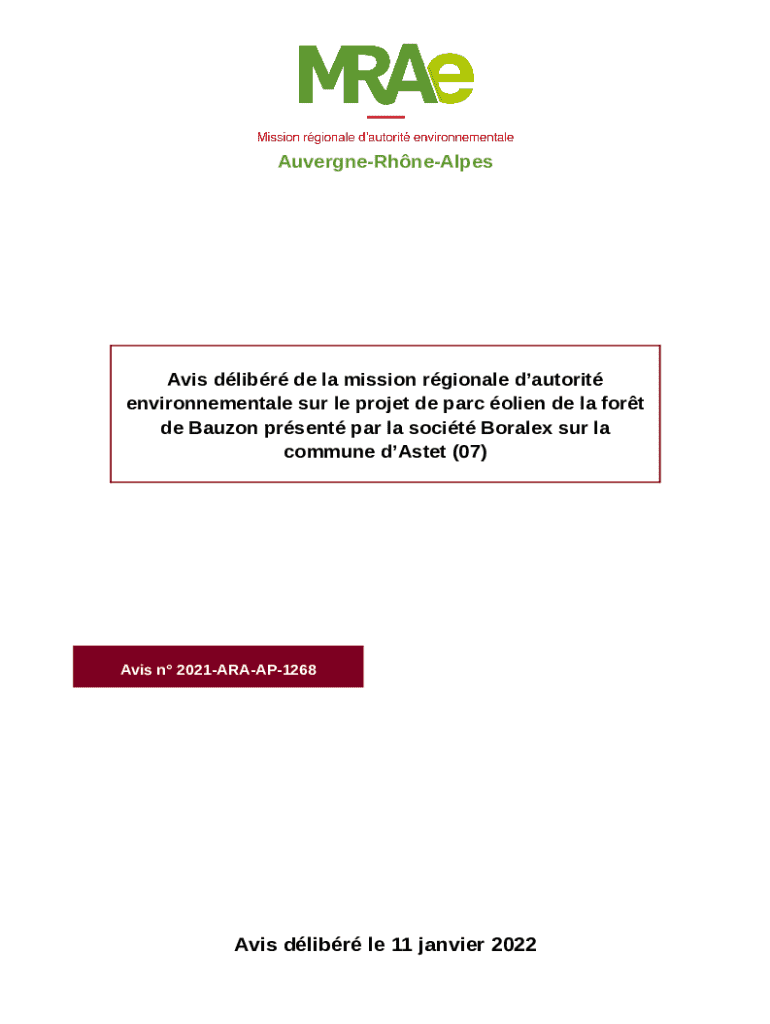 MRAe

Mission régionale d'autorité environnementale

Auvergne-Rhône-Alpes

Avis délibéré de la mission régionale d'autorité environnementale sur le projet de parc éolien de la forêt de Bauzon présenté par la société Boralex sur la commune d'Astet (07)

Avis n° 2021-ARA-AP-1268

Avis délibéré le 11 janvier 2022